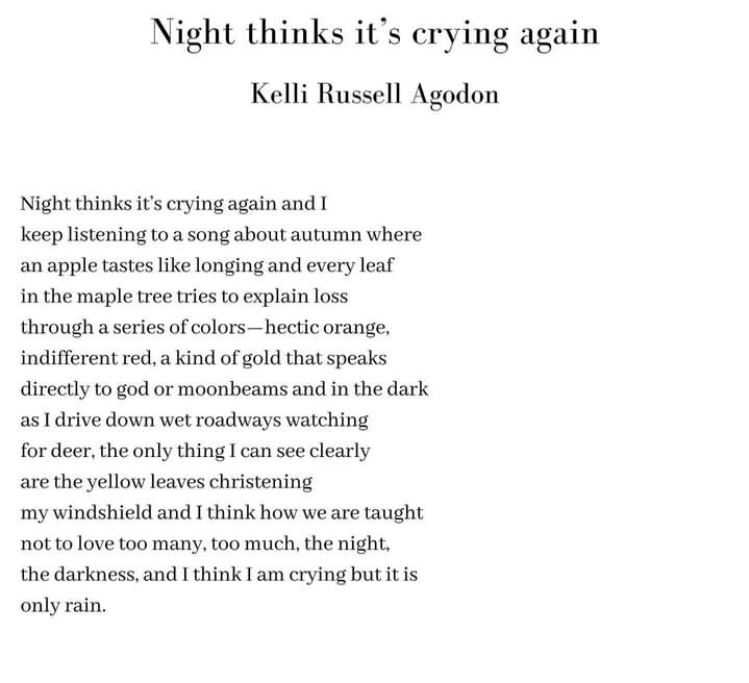 Night thinks it's crying again

Kelli Russell Agodon

Night thinks it's crying again and I
keep listening to a song about autumn where
an apple tastes like longing and every leaf
in the maple tree tries to explain loss
through a series of colors—hectic orange,
indifferent red, a kind of gold that speaks
directly to god or moonbeams and in the dark
as I drive down wet roadways watching
for deer, the only thing I can see clearly
are the yellow leaves christening
my windshield and I think how we are taught
not to love too many, too much, the night,
the darkness, and I think I am crying but it is
only rain.